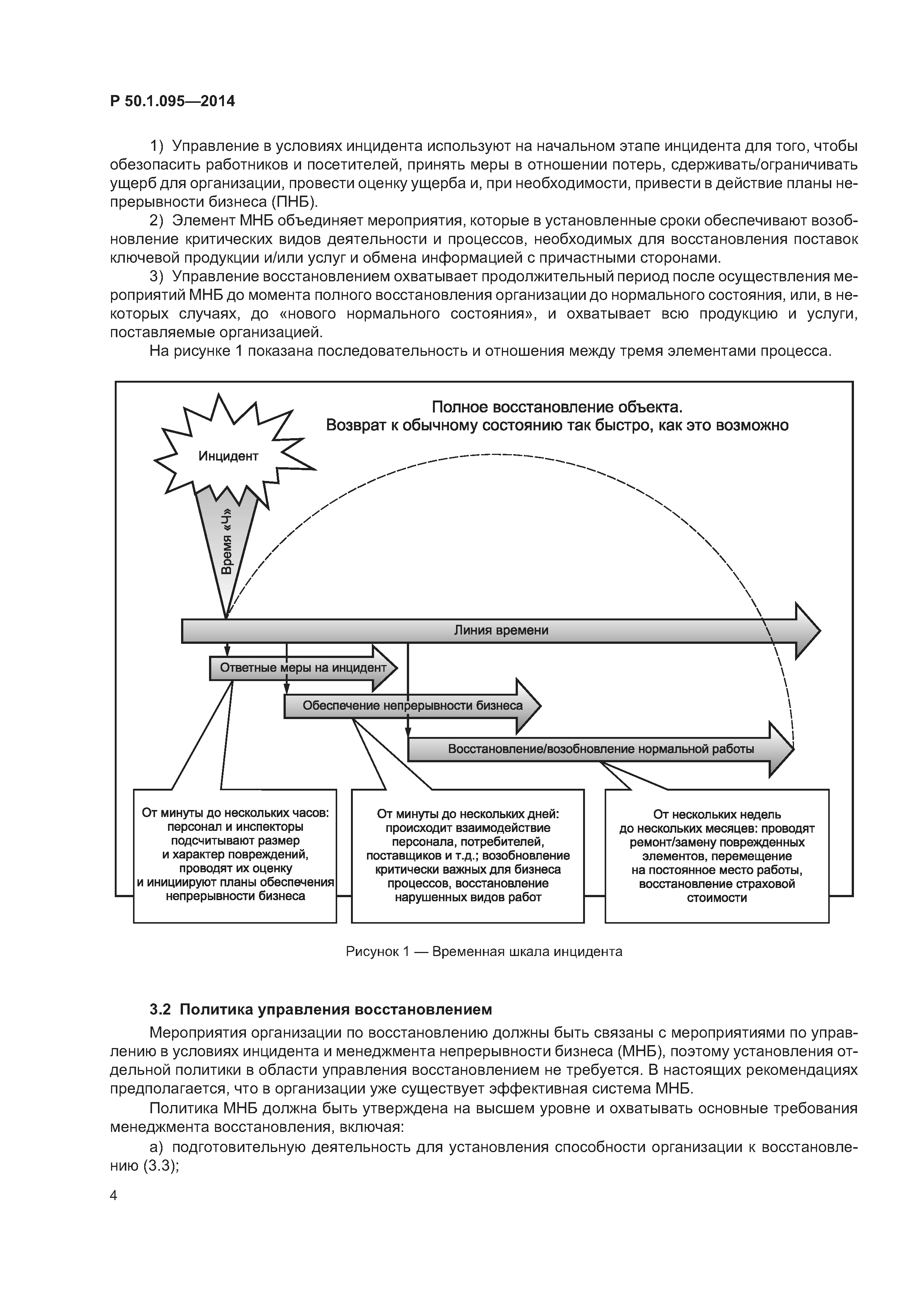 Р 50.1.095—2014

1) Управление в условиях инцидента используют на начальном этапе инцидента для того, чтобы обезопасить работников и посетителей, принять меры в отношении потерь, сдерживать/ограничивать ущерб для организации, провести оценку ущерба и, при необходимости, привести в действие планы непрерывности бизнеса (ПНБ).

2) Элемент МНБ объединяет мероприятия, которые в установленные сроки обеспечивают возобновление критических видов деятельности и процессов, необходимых для восстановления поставок ключевой продукции и/или услуг и обмена информацией с причастными сторонами.

3) Управление восстановлением охватывает продолжительный период после осуществления мероприятий МНБ до момента полного восстановления организации до нормального состояния, или, в некоторых случаях, до «нового нормального состояния», и охватывает всю продукцию и услуги, поставляемые организацией.

На рисунке 1 показана последовательность и отношения между тремя элементами процесса.

Полное восстановление объекта.
Возврат к обычному состоянию так быстро, как это возможно

Инцидент

Время «Ч»

Линия времени

Ответные меры на инцидент

Обеспечение непрерывности бизнеса

Восстановление/возобновление нормальной работы

От минуты до нескольких часов: персонал и инспекторы подсчитывают размер и характер повреждений, проводят их оценку и инициируют планы обеспечения непрерывности бизнеса

От минуты до нескольких дней: происходит взаимодействие персонала, потребителей, поставщиков и т.д.; возобновление критически важных для бизнеса процессов, восстановление нарушенных видов работ

От нескольких недель до нескольких месяцев: проводят ремонт/замену поврежденных элементов, перемещение на постоянное место работы, восстановление страховой стоимости

Рисунок 1 — Временная шкала инцидента

3.2 Политика управления восстановлением

Мероприятия организации по восстановлению должны быть связаны с мероприятиями по управлению в условиях инцидента и менеджмента непрерывности бизнеса (МНБ), поэтому установления отдельной политики в области управления восстановлением не требуется. В настоящих рекомендациях предполагается, что в организации уже существует эффективная система МНБ.

Политика МНБ должна быть утверждена на высшем уровне и охватывать основные требования менеджмента восстановления, включая:

а) подготовительную деятельность для установления способности организации к восстановлению (3.3);

4